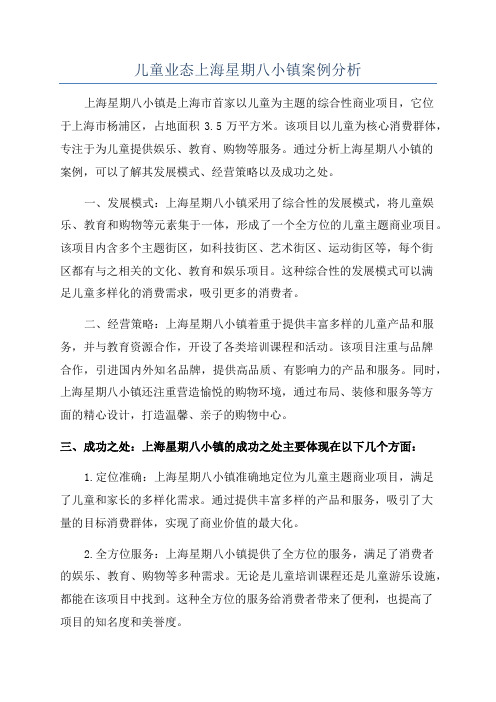 儿童业态上海星期八小镇案例分析

上海星期八小镇是上海市首家以儿童为主题的综合性商业项目，它位于上海市杨浦区，占地面积 3.5 万平方米。该项目以儿童为核心消费群体，专注于为儿童提供娱乐、教育、购物等服务。通过分析上海星期八小镇的案例，可以了解其发展模式、经营策略以及成功之处。

一、发展模式：上海星期八小镇采用了综合性的发展模式，将儿童娱乐、教育和购物等元素集于一体，形成了一个全方位的儿童主题商业项目。该项目内含多个主题街区，如科技街区、艺术街区、运动街区等，每个街区都有与之相关的文化、教育和娱乐项目。这种综合性的发展模式可以满足儿童多样化的消费需求，吸引更多的消费者。

二、经营策略：上海星期八小镇着重于提供丰富多样的儿童产品和服务，并与教育资源合作，开设了各类培训课程和活动。该项目注重与品牌合作，引进国内外知名品牌，提供高品质、有影响力的产品和服务。同时，上海星期八小镇还注重营造愉悦的购物环境，通过布局、装修和服务等方面的精心设计，打造温馨、亲子的购物中心。

三、成功之处：上海星期八小镇的成功之处主要体现在以下几个方面：

1.定位准确：上海星期八小镇准确地定位为儿童主题商业项目，满足了儿童和家长的多样化需求。通过提供丰富多样的产品和服务，吸引了大量的目标消费群体，实现了商业价值的最大化。

2.全方位服务：上海星期八小镇提供了全方位的服务，满足了消费者的娱乐、教育、购物等多种需求。无论是儿童培训课程还是儿童游乐设施，都能在该项目中找到。这种全方位的服务给消费者带来了便利，也提高了项目的知名度和美誉度。